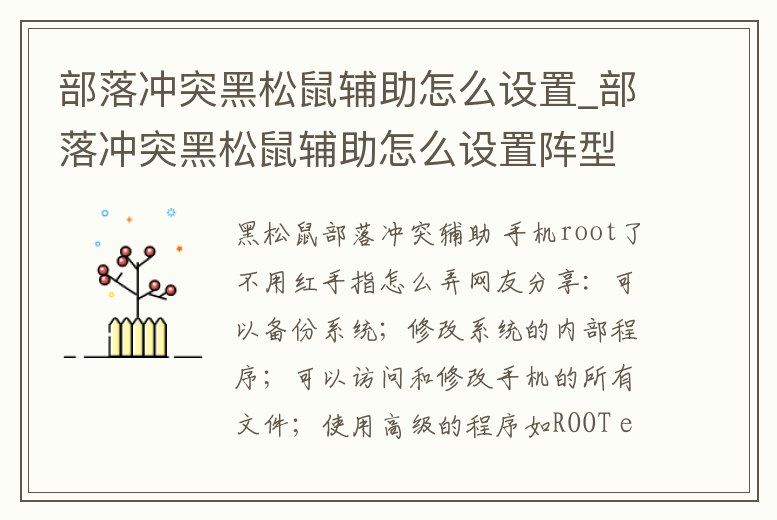 部落冲突黑松鼠辅助怎么设置_部落冲突黑松鼠辅助怎么设置阵型

黑松鼠部落冲突辅助 手机root了不用红手指怎么弄网友分享：可以备份系统；修改系统的内部程序；可以访问和修改手机的所有文件；使用高级的程序如ROOT e